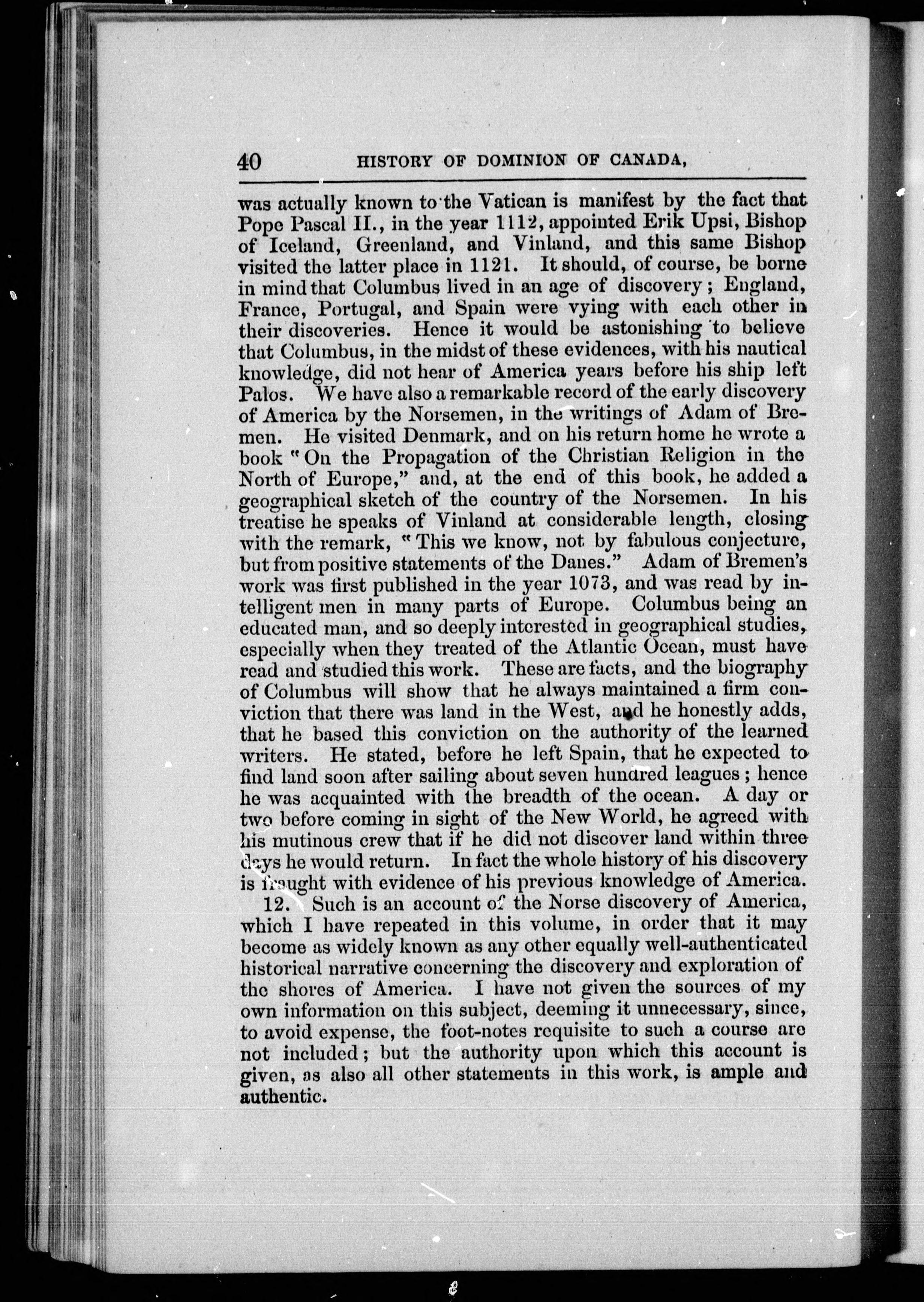 40 HISTORY OF DOMINION OF CANADA,

was actually known to the Vatican is manifest by the fact that Pope Pascal II., in the year 1112, appointed Erik Upsi, Bishop of Iceland, Greenland, and Vinland, and this same Bishop visited the latter place in 1121. It should, of course, be borne in mind that Columbus lived in an age of discovery; England, France, Portugal, and Spain were vying with each other in their discoveries. Hence it would be astonishing to believe that Columbus, in the midst of these evidences, with his nautical knowledge, did not hear of America years before his ship left Palos. We have also a remarkable record of the early discovery of America by the Norsemen, in the writings of Adam of Bremen. He visited Denmark, and on his return home he wrote a book "On the Propagation of the Christian Religion in the North of Europe," and, at the end of this book, he added a geographical sketch of the country of the Norsemen. In his treatise he speaks of Vinland at considerable length, closing with the remark, "This we know, not by fabulous conjecture, but from positive statements of the Danes." Adam of Bremen's work was first published in the year 1073, and was read by intelligent men in many parts of Europe. Columbus being an educated man, and so deeply interested in geographical studies, especially when they treated of the Atlantic Ocean, must have read and studied this work. These are facts, and the biography of Columbus will show that he always maintained a firm conviction that there was land in the West, and he honestly adds, that he based this conviction on the authority of the learned writers. He stated, before he left Spain, that he expected to find land soon after sailing about seven hundred leagues; hence he was acquainted with the breadth of the ocean. A day or two before coming in sight of the New World, he agreed with his mutinous crew that if he did not discover land within three days he would return. In fact the whole history of his discovery is fraught with evidence of his previous knowledge of America.

12. Such is an account of the Norse discovery of America, which I have repeated in this volume, in order that it may become as widely known as any other equally well-authenticated historical narrative concerning the discovery and exploration of the shores of America. I have not given the sources of my own information on this subject, deeming it unnecessary, since, to avoid expense, the foot-notes requisite to such a course are not included; but the authority upon which this account is given, as also all other statements in this work, is ample and authentic.